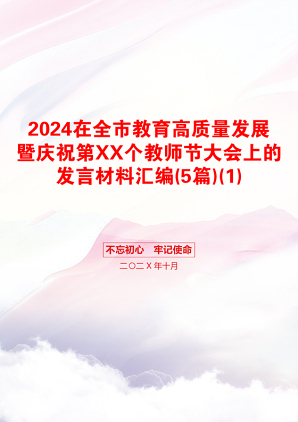 2024在全市教育高质量发展暨庆祝第XX个教师节大会上的发言材料汇编(5篇)(1)

不忘初心　牢记使命

二〇二X年十月